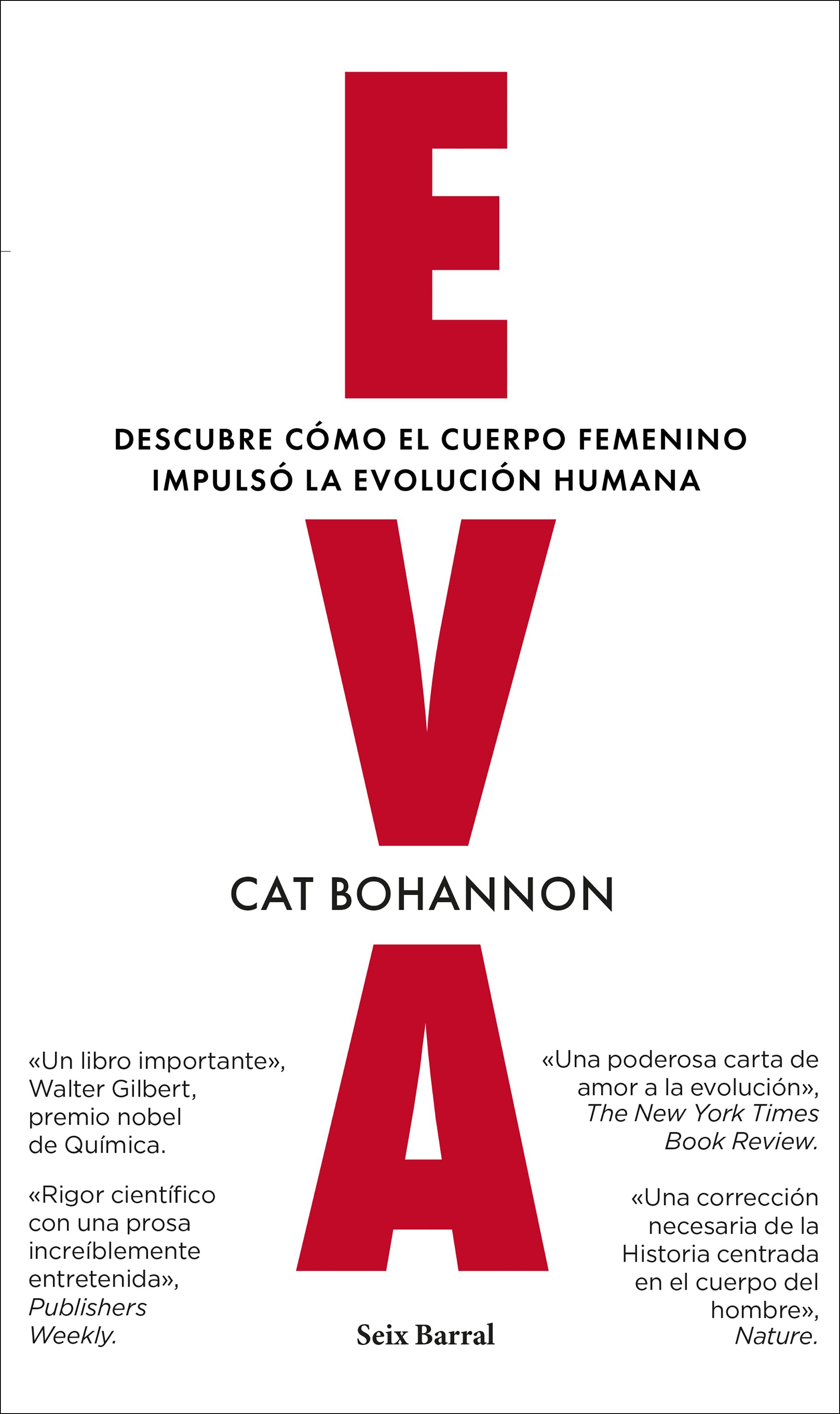 E

DESCUBRE CÓMO EL CUERPO FEMENINO
IMPULSÓ LA EVOLUCIÓN HUMANA

V

CAT BOHANNON

A

«Un libro importante», Walter Gilbert, premio nobel de Química.

«Rigor científico con una prosa increíblemente entretenida», Publishers Weekly.

«Una poderosa carta de amor a la evolución», The New York Times Book Review.

«Una corrección necesaria de la Historia centrada en el cuerpo del hombre», Nature.

Seix Barral